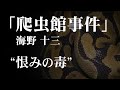 「爬虫館事件」
海野 十三
“恨みの毒”